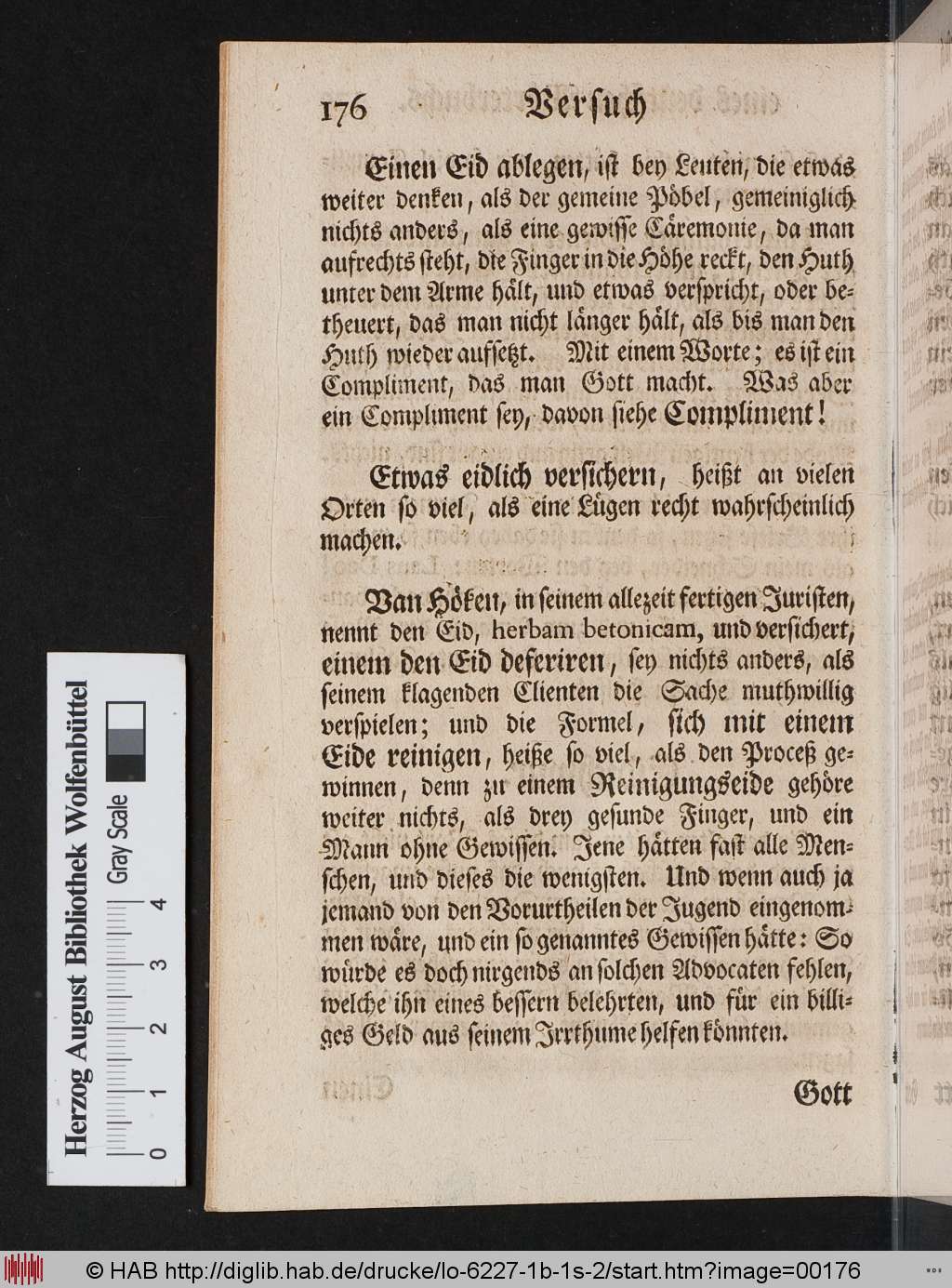 176 Versuch

Einen Eid ablegen, ist bey Leuten, die etwas weiter denken, als der gemeine Pöbel, gemeiniglich nichts anders, als eine gewisse Cäremonie, da man aufrechts steht, die Finger in die Höhe reckt, den Huth unter dem Arme hält, und etwas verspricht, oder betheuert, das man nicht länger hält, als bis man den Huth wieder aufsetzt. Mit einem Worte; es ist ein Compliment, das man Gott macht. Was aber ein Compliment sey, davon siehe Compliment!

Etwas eidlich versichern, heißt an vielen Orten so viel, als eine Lügen recht wahrscheinlich machen.

Van Höken, in seinem allezeit fertigen Juristen, nennt den Eid, herbam betonicam, und versichert, einem den Eid deferiren, sey nichts anders, als seinem klagenden Clienten die Sache muthwillig verspielen; und die Formel, sich mit einem Eide reinigen, heiße so viel, als den Proceß gewinnen, denn zu einem Reinigungseide gehöre weiter nichts, als drey gesunde Finger, und ein Mann ohne Gewissen. Jene hätten fast alle Menschen, und dieses die wenigsten. Und wenn auch ja jemand von den Vorurtheilen der Jugend eingenommen wäre, und ein so genanntes Gewissen hätte: So würde es doch nirgends an solchen Advocaten fehlen, welche ihn eines bessern belehrten, und für ein billiges Geld aus seinem Irrthume helfen könnten.

Gott

Herzog August Bibliothek Wolfenbüttel Gray Scale 0 1 2 3 4

© HAB http://diglib.hab.de/drucke/lo-6227-1b-1s-2/start.htm?image=00176